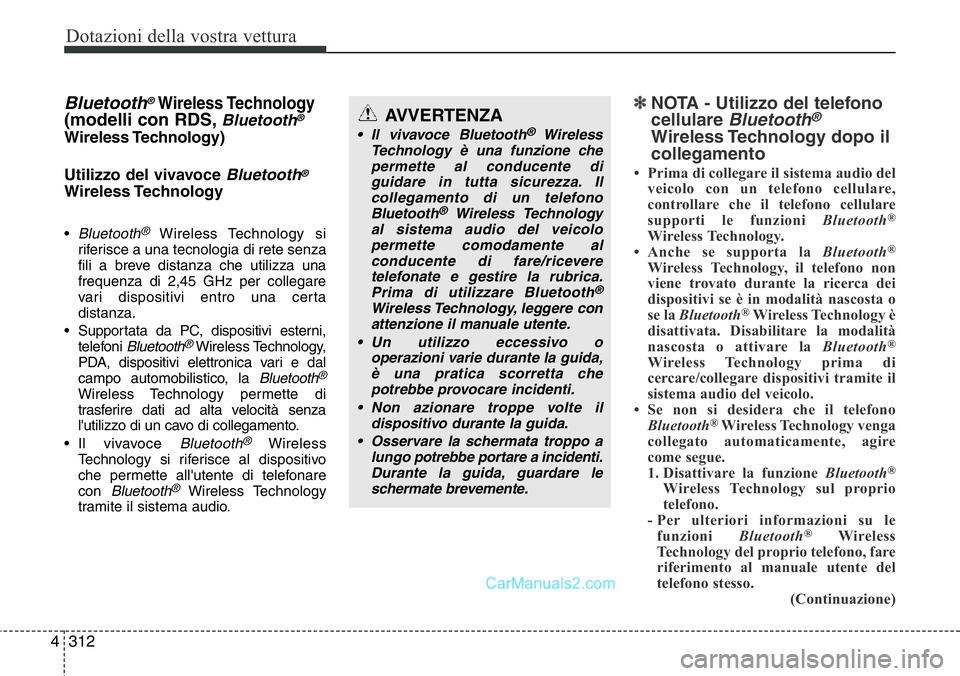 Dotazioni della vostra vettura

Bluetooth® Wireless Technology (modelli con RDS, Bluetooth® Wireless Technology)

Utilizzo del vivavoce Bluetooth® Wireless Technology

• Bluetooth® Wireless Technology si riferisce a una tecnologia di rete senza fili a breve distanza che utilizza una frequenza di 2,45 GHz per collegare vari dispositivi entro una certa distanza.
• Supportata da PC, dispositivi esterni, telefoni Bluetooth® Wireless Technology, PDA, dispositivi elettronica vari e dal campo automobilistico, la Bluetooth® Wireless Technology permette di trasferire dati ad alta velocità senza l'utilizzo di un cavo di collegamento.
• Il vivavoce Bluetooth® Wireless Technology si riferisce al dispositivo che permette all'utente di telefonare con Bluetooth® Wireless Technology tramite il sistema audio.

AVVERTENZA
• Il vivavoce Bluetooth® Wireless Technology è una funzione che permette al conducente di guidare in tutta sicurezza. Il collegamento di un telefono Bluetooth® Wireless Technology al sistema audio del veicolo permette comodamente al conducente di fare/ricevere telefonate e gestire la rubrica. Prima di utilizzare Bluetooth® Wireless Technology, leggere con attenzione il manuale utente.
• Un utilizzo eccessivo o operazioni varie durante la guida, è una pratica scorretta che potrebbe provocare incidenti.
• Non azionare troppe volte il dispositivo durante la guida.
• Osservare la schermata troppo a lungo potrebbe portare a incidenti. Durante la guida, guardare le schermate brevemente.

✽ NOTA - Utilizzo del telefono cellulare Bluetooth® Wireless Technology dopo il collegamento
• Prima di collegare il sistema audio del veicolo con un telefono cellulare, controllare che il telefono cellulare supporti le funzioni Bluetooth® Wireless Technology.
• Anche se supporta la Bluetooth® Wireless Technology, il telefono non viene trovato durante la ricerca dei dispositivi se è in modalità nascosta o se la Bluetooth® Wireless Technology è disattivata. Disabilitare la modalità nascosta o attivare la Bluetooth® Wireless Technology prima di cercare/collegare dispositivi tramite il sistema audio del veicolo.
• Se non si desidera che il telefono Bluetooth® Wireless Technology venga collegato automaticamente, agire come segue.
1. Disattivare la funzione Bluetooth® Wireless Technology sul proprio telefono.
- Per ulteriori informazioni su le funzioni Bluetooth® Wireless Technology del proprio telefono, fare riferimento al manuale utente del telefono stesso.
(Continuazione)

CarManuals2.com

4 312

carmanualsonline.info